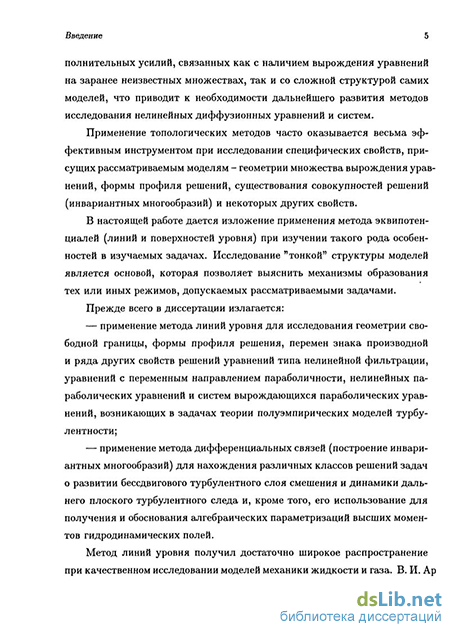 Введение 5

полнительных усилий, связанных как с наличием вырождения уравнений на заранее неизвестных множествах, так и со сложной структурой самих моделей, что приводит к необходимости дальнейшего развития методов исследования нелинейных диффузионных уравнений и систем.

Применение топологических методов часто оказывается весьма эффективным инструментом при исследовании специфических свойств, присущих рассматриваемым моделям – геометрии множества вырождения уравнений, формы профиля решений, существования совокупностей решений (инвариантных многообразий) и некоторых других свойств.

В настоящей работе дается изложение применения метода эквипотенциалей (линий и поверхностей уровня) при изучении такого рода особенностей в изучаемых задачах. Исследование "тонкой" структуры моделей является основой, которая позволяет выяснить механизмы образования тех или иных режимов, допускаемых рассматриваемыми задачами.

Прежде всего в диссертации излагается:

— применение метода линий уровня для исследования геометрии свободной границы, формы профиля решения, перемен знака производной и ряда других свойств решений уравнений типа нелинейной фильтрации, уравнений с переменным направлением параболичности, нелинейных параболических уравнений и систем вырождающихся параболических уравнений, возникающих в задачах теории полуэмпирических моделей турбулентности;

— применение метода дифференциальных связей (построение инвариантных многообразий) для нахождения различных классов решений задач о развитии бессдвигового турбулентного слоя смешения и динамики дальнего плоского турбулентного следа и, кроме того, его использование для получения и обоснования алгебраических параметризаций высших моментов гидродинамических полей.

Метод линий уровня получил достаточно широкое распространение при качественном исследовании моделей механики жидкости и газа. В. И. Ар

dsLib.net
библиотека диссертаций